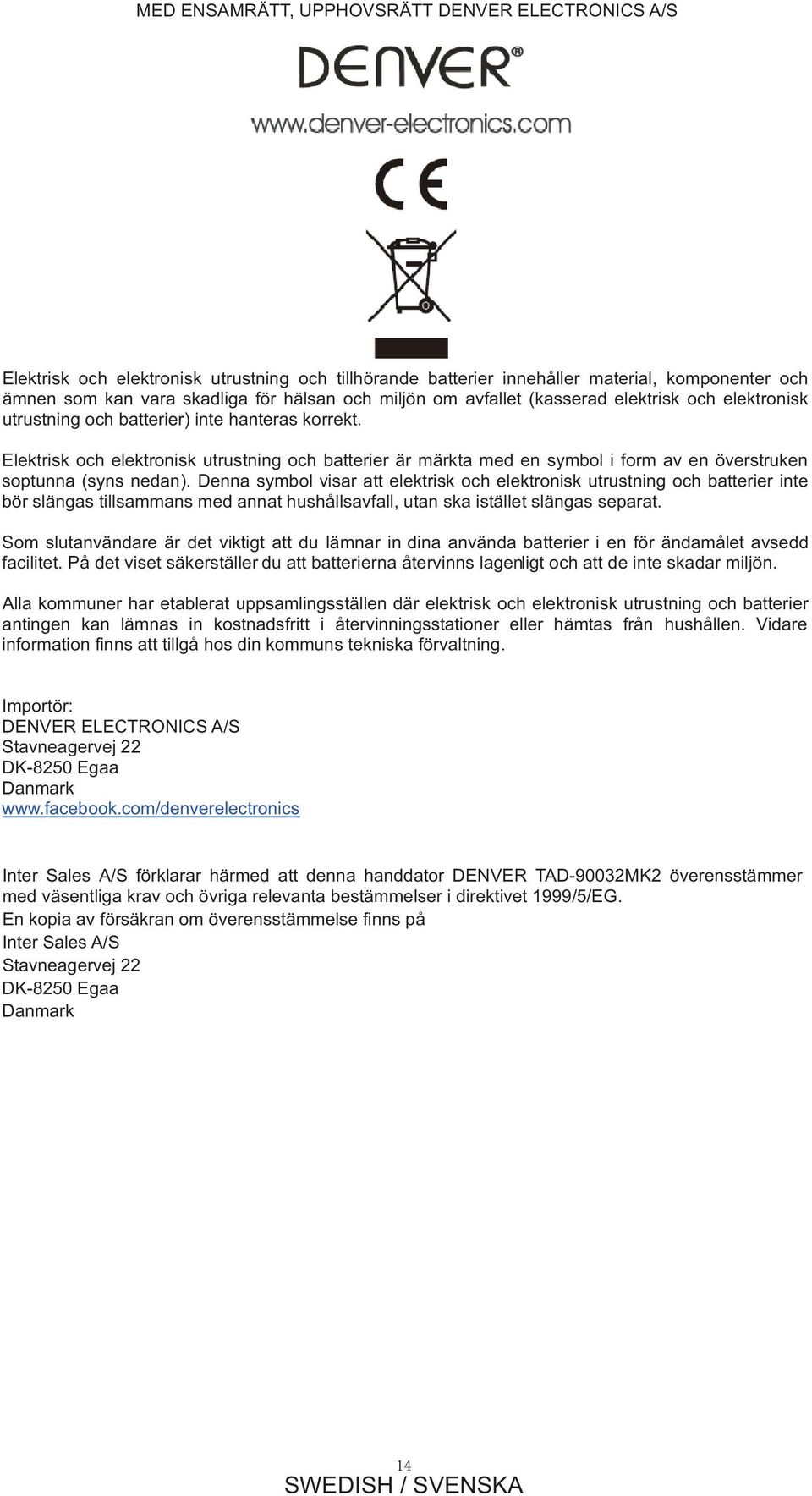 MED ENSAMRÄTT, UPPHOVSRÄTT DENVER ELECTRONICS A/S

DENVER®

www.denver-electronics.com

CE

Elektrisk och elektronisk utrustning och tillhörande batterier innehåller material, komponenter och ämnen som kan vara skadliga för hälsan och miljön om avfallet (kasserad elektrisk och elektronisk utrustning och batterier) inte hanteras korrekt.

Elektrisk och elektronisk utrustning och batterier är märkta med en symbol i form av en överstruken soptunna (syns nedan). Denna symbol visar att elektrisk och elektronisk utrustning och batterier inte bör slängas tillsammans med annat hushållsavfall, utan ska istället slängas separat.

Som slutanvändare är det viktigt att du lämnar in dina använda batterier i en för ändamålet avsedd facilitet. På det viset säkerställer du att batterierna återvinns lagenligt och att de inte skadar miljön.

Alla kommuner har etablerat uppsamlingsställen där elektrisk och elektronisk utrustning och batterier antingen kan lämnas in kostnadsfritt i återvinningsstationer eller hämtas från hushållen. Vidare information finns att tillgå hos din kommuns tekniska förvaltning.

Importör:
DENVER ELECTRONICS A/S
Stavneagervej 22
DK-8250 Egaa
Danmark
www.facebook.com/denverelectronics

Inter Sales A/S förklarar härmed att denna handdator DENVER TAD-90032MK2 överensstämmer med väsentliga krav och övriga relevanta bestämmelser i direktivet 1999/5/EG.
En kopia av försäkran om överensstämmelse finns på
Inter Sales A/S
Stavneagervej 22
DK-8250 Egaa
Danmark

14
SWEDISH / SVENSKA